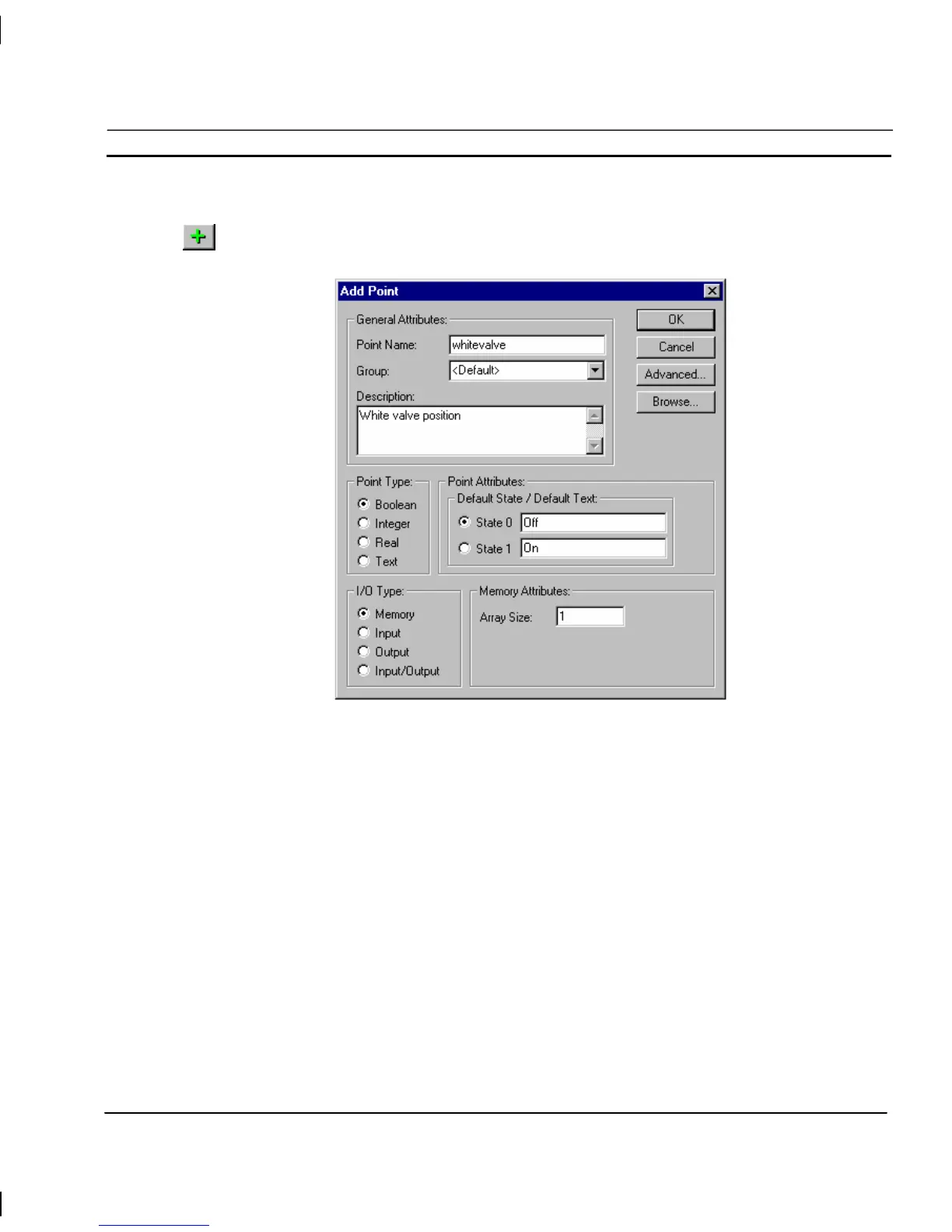 Add Point

General Attributes:

Point Name: whitevalve

Group: <Default>

Description:

White valve position

OK

Cancel

Advanced...

Browse...

Point Type:

Boolean

Integer

Real

Text

Point Attributes:

Default State / Default Text:

State 0 Off

State 1 On

I/O Type:

Memory

Input

Output

Input/Output

Memory Attributes:

Array Size: 1